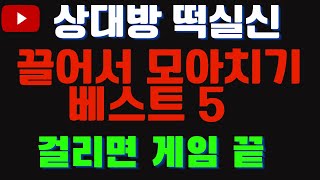 상대방 떡실신
끌어서 모아치기
베스트 5
걸리면 게임 끝